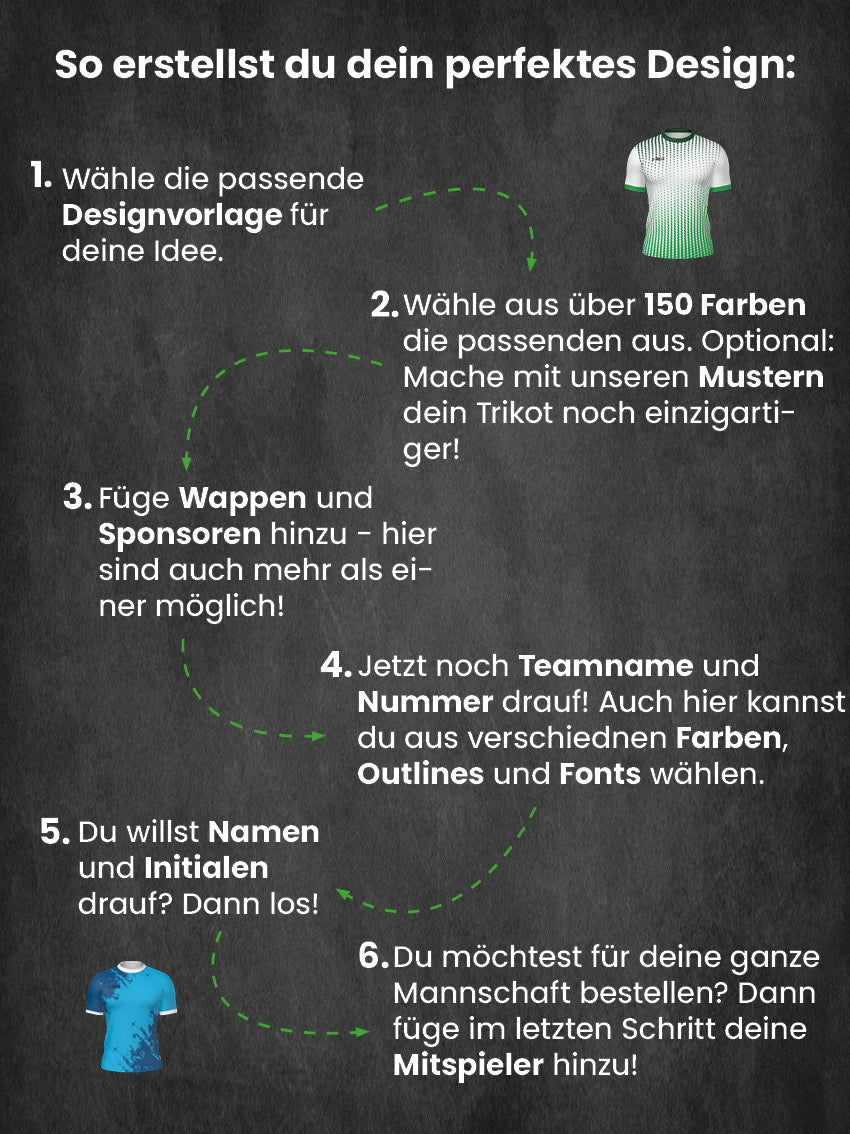 So erstellst du dein perfektes Design:

1. Wähle die passende Designvorlage für deine Idee.

2. Wähle aus über 150 Farben die passenden aus. Optional: Mache mit unseren Mustern dein Trikot noch einzigartiger!

3. Füge Wappen und Sponsoren hinzu - hier sind auch mehr als einer möglich!

4. Jetzt noch Teamname und Nummer drauf! Auch hier kannst du aus verschiednen Farben, Outlines und Fonts wählen.

5. Du willst Namen und Initialen drauf? Dann los!

6. Du möchtest für deine ganze Mannschaft bestellen? Dann füge im letzten Schritt deine Mitspieler hinzu!